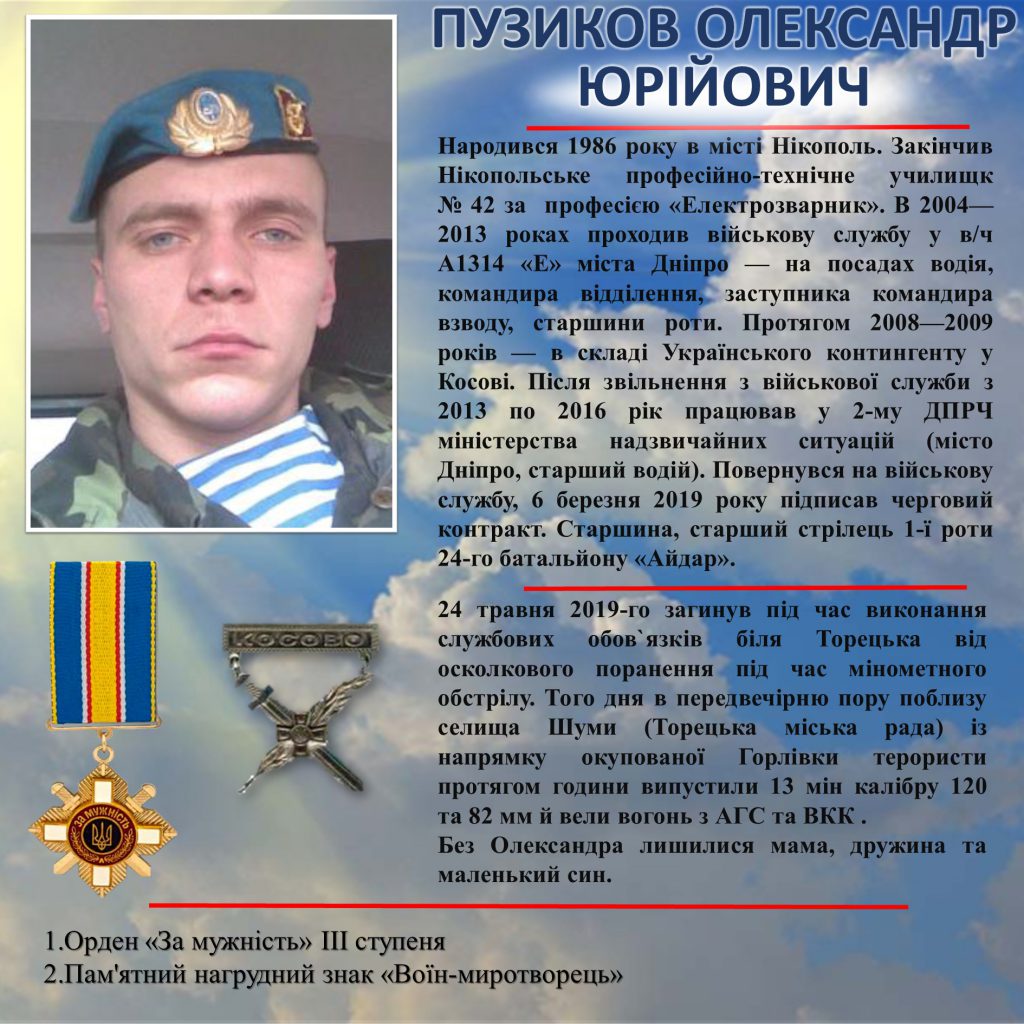 ПУЗИКОВ ОЛЕКСАНДР ЮРІЙОВИЧ

Народився 1986 року в місті Нікополь. Закінчив Нікопольське професійно-технічне училищк № 42 за професією «Електрозварник». В 2004—2013 роках проходив військову службу у в/ч А1314 «Е» міста Дніпро — на посадах водія, командира відділення, заступника командира взводу, старшини роти. Протягом 2008—2009 років — в складі Українського контингенту у Косові. Після звільнення з військової служби з 2013 по 2016 рік працював у 2-му ДПРЧ міністерства надзвичайних ситуацій (місто Дніпро, старший водій). Повернувся на військову службу, 6 березня 2019 року підписав черговий контракт. Старшина, старший стрілець 1-ї роти 24-го батальйону «Айдар».

24 травня 2019-го загинув під час виконання службових обов`язків біля Торецька від осколкового поранення під час мінометного обстрілу. Того дня в передвечірню пору поблизу селища Шуми (Торецька міська рада) із напрямку окупованої Горлівки терористи протягом години випустили 13 мін калібру 120 та 82 мм й вели вогонь з АГС та ВКК .
Без Олександра лишилися мама, дружина та маленький син.

КОСОВО

ЗА МУЖНІСТЬ

1.Орден «За мужність» ІІІ ступеня
2.Пам'ятний нагрудний знак «Воїн-миротворець»